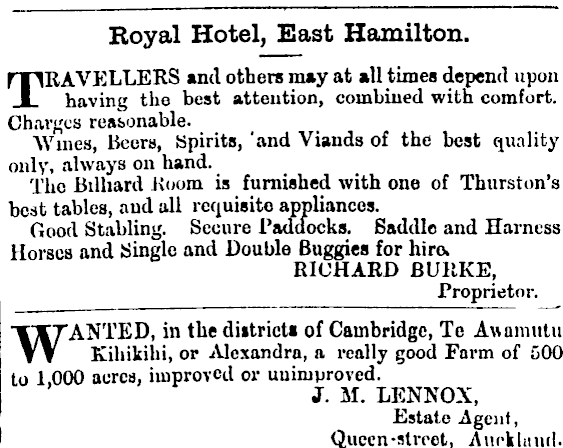 Royal Hotel, East Hamilton.

TRAVELLERS and others may at all times depend upon having the best attention, combined with comfort. Charges reasonable.

Wines, Beers, Spirits, 'and Viands of the best quality only, always on hand.

The Billiard Room is furnished with one of Thurston's best tables, and all requisite appliances.

Good Stabling. Secure Paddocks. Saddle and Harness Horses and Single and Double Buggies for hire.

RICHARD BURKE,
Proprietor.

WANTED, in the districts of Cambridge, Te Awamutu Kihikihi, or Alexandra, a really good Farm of 500 to 1,000 acres, improved or unimproved.

J. M. LENNOX,
Estate Agent,
Queen-street, Auckland.